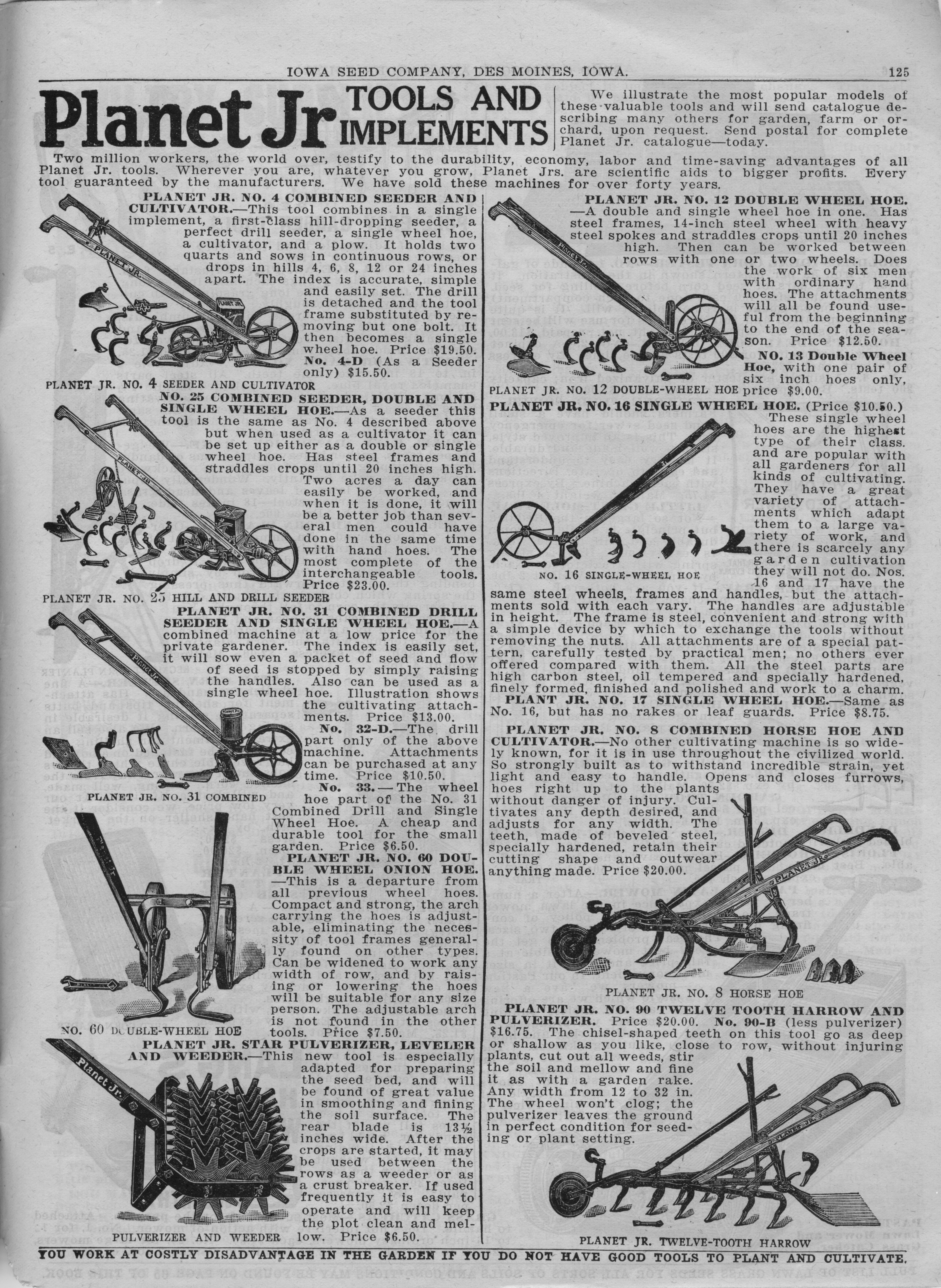 IOWA SEED COMPANY, DES MOINES, IOWA. 125

Planet Jr TOOLS AND IMPLEMENTS

We illustrate the most popular models of these valuable tools and will send catalogue describing many others for garden, farm or orchard, upon request. Send postal for complete Planet Jr. catalogue—today.

Two million workers, the world over, testify to the durability, economy, labor and time-saving advantages of all Planet Jr. tools. Wherever you are, whatever you grow, Planet Jrs. are scientific aids to bigger profits. Every tool guaranteed by the manufacturers. We have sold these machines for over forty years.

PLANET JR. NO. 4 COMBINED SEEDER AND CULTIVATOR.—This tool combines in a single implement, a first-class hill-dropping seeder, a perfect drill seeder, a single wheel hoe, a cultivator, and a plow. It holds two quarts and sows in continuous rows, or drops in hills 4, 6, 8, 12 or 24 inches apart. The index is accurate, simple and easily set. The drill is detached and the tool frame substituted by removing but one bolt. It then becomes a single wheel hoe. Price $19.50. No. 4-D (As a Seeder only) $15.50.

PLANET JR. NO. 4 SEEDER AND CULTIVATOR

NO. 25 COMBINED SEEDER, DOUBLE AND SINGLE WHEEL HOE.—As a seeder this tool is the same as No. 4 described above but when used as a cultivator it can be set up either as a double or single wheel hoe. Has steel frames and straddles crops until 20 inches high. Two acres a day can easily be worked, and when it is done, it will be a better job than several men could have done in the same time with hand hoes. The most complete of the interchangeable tools. Price $23.00.

PLANET JR. NO. 25 HILL AND DRILL SEEDER

PLANET JR. NO. 31 COMBINED DRILL SEEDER AND SINGLE WHEEL HOE.—A combined machine at a low price for the private gardener. The index is easily set, it will sow even a packet of seed and flow of seed is stopped by simply raising the handles. Also can be used as a single wheel hoe. Illustration shows the cultivating attachments. Price $13.00.

No. 32-D.—The drill part only of the above machine. Attachments can be purchased at any time. Price $10.50.

No. 33.—The wheel hoe part of the No. 31 Combined Drill and Single Wheel Hoe. A cheap and durable tool for the small garden. Price $6.50.

PLANET JR. NO. 31 COMBINED

PLANET JR. NO. 60 DOUBLE WHEEL ONION HOE.—This is a departure from all previous wheel hoes. Compact and strong, the arch carrying the hoes is adjustable, eliminating the necessity of tool frames generally found on other types. Can be widened to work any width of row, and by raising or lowering the hoes will be suitable for any size person. The adjustable arch is not found in the other tools. Price $7.50.

NO. 60 DOUBLE-WHEEL HOE

PLANET JR. STAR PULVERIZER, LEVELER AND WEEDER.—This new tool is especially adapted for preparing the seed bed, and will be found of great value in smoothing and fining the soil surface. The rear blade is 13½ inches wide. After the crops are started, it may be used between the rows as a weeder or as a crust breaker. If used frequently it is easy to operate and will keep the plot clean and mellow. Price $6.50.

PULVERIZER AND WEEDER

PLANET JR. NO. 12 DOUBLE WHEEL HOE.—A double and single wheel hoe in one. Has steel frames, 14-inch steel wheel with heavy steel spokes and straddles crops until 20 inches high. Then can be worked between rows with one or two wheels. Does the work of six men with ordinary hand hoes. The attachments will all be found useful from the beginning to the end of the season. Price $12.50.

NO. 13 Double Wheel Hoe, with one pair of six inch hoes only, price $9.00.

PLANET JR. NO. 12 DOUBLE-WHEEL HOE

PLANET JR. NO. 16 SINGLE WHEEL HOE. (Price $10.50.) These single wheel hoes are the highest type of their class. and are popular with all gardeners for all kinds of cultivating. They have a great variety of attachments which adapt them to a large variety of work, and there is scarcely any garden cultivation they will not do. Nos. 16 and 17 have the same steel wheels, frames and handles, but the attachments sold with each vary. The handles are adjustable in height. The frame is steel, convenient and strong with a simple device by which to exchange the tools without removing the nuts. All attachments are of a special pattern, carefully tested by practical men; no others ever offered compared with them. All the steel parts are high carbon steel, oil tempered and specially hardened, finely formed, finished and polished and work to a charm.

NO. 16 SINGLE-WHEEL HOE

PLANT JR. NO. 17 SINGLE WHEEL HOE.—Same as No. 16, but has no rakes or leaf guards. Price $8.75.

PLANET JR. NO. 8 COMBINED HORSE HOE AND CULTIVATOR.—No other cultivating machine is so widely known, for it is in use throughout the civilized world. So strongly built as to withstand incredible strain, yet light and easy to handle. Opens and closes furrows, hoes right up to the plants without danger of injury. Cultivates any depth desired, and adjusts for any width. The teeth, made of beveled steel, specially hardened, retain their cutting shape and outwear anything made. Price $20.00.

PLANET JR. NO. 8 HORSE HOE

PLANET JR. NO. 90 TWELVE TOOTH HARROW AND PULVERIZER. Price $20.00. No. 90-B (less pulverizer) $16.75. The chisel-shaped teeth on this tool go as deep or shallow as you like, close to row, without injuring plants, cut out all weeds, stir the soil and mellow and fine it as with a garden rake. Any width from 12 to 32 in. The wheel won't clog; the pulverizer leaves the ground in perfect condition for seeding or plant setting.

PLANET JR. TWELVE-TOOTH HARROW

YOU WORK AT COSTLY DISADVANTAGE IN THE GARDEN IF YOU DO NOT HAVE GOOD TOOLS TO PLANT AND CULTIVATE.